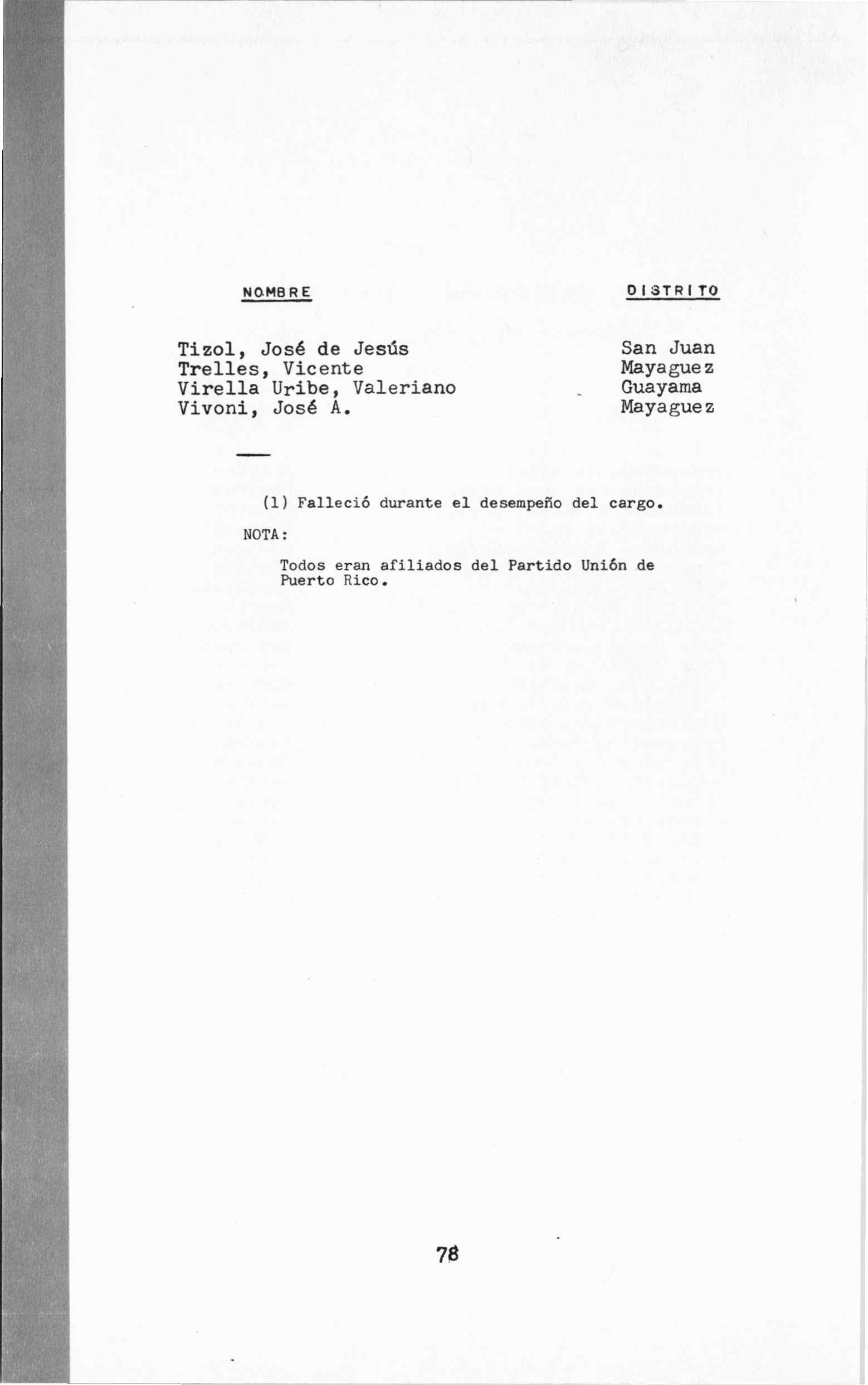 | NOMBRE | DISTRITO |
|---|---|
| Tizol, José de Jesús | San Juan |
| Trelles, Vicente | Mayaguez |
| Virella Uribe, Valeriano | Guayama |
| Vivoni, José A. | Mayaguez |

(1) Falleció durante el desempeño del cargo.

NOTA:

Todos eran afiliados del Partido Unión de Puerto Rico.

78